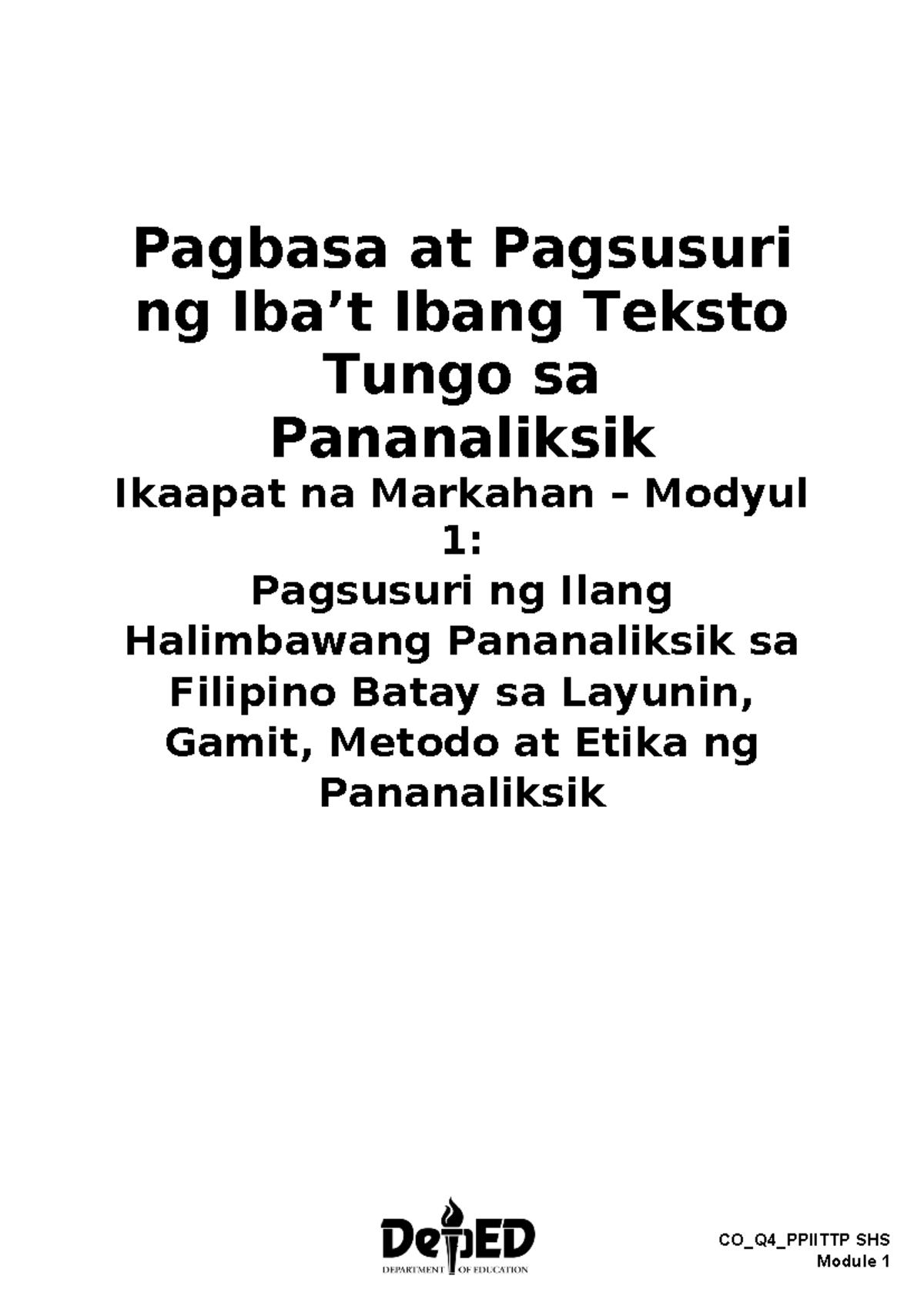 Pagbasa at Pagsusuri ng Iba’t Ibang Teksto Tungo sa Pananaliksik

Ikaapat na Markahan – Modyul 1:

Pagsusuri ng Ilang Halimbawang Pananaliksik sa Filipino Batay sa Layunin, Gamit, Metodo at Etika ng Pananaliksik

DepED
DEPARTMENT OF EDUCATION

CO_Q4_PPIITTP SHS
Module 1